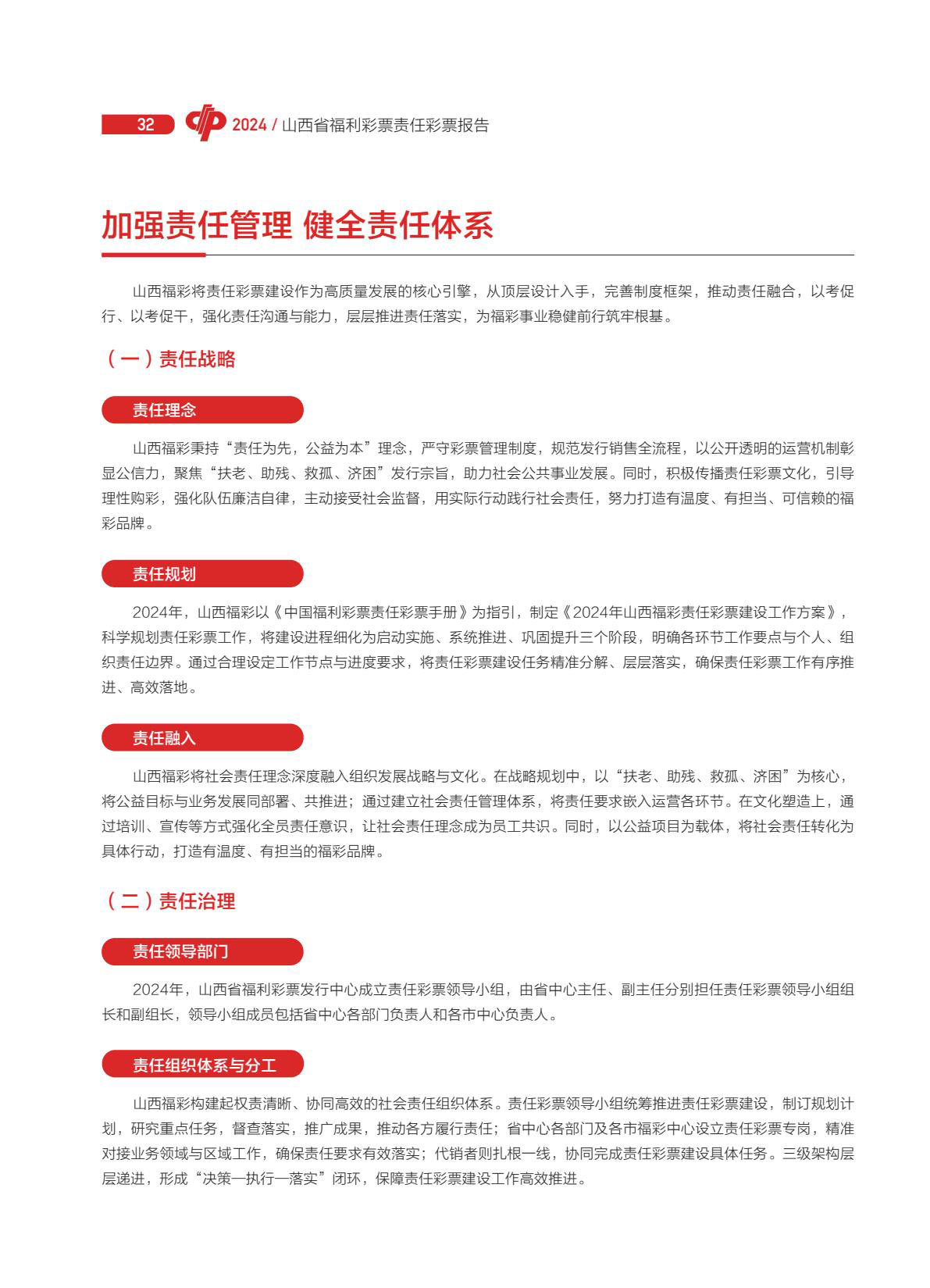 32 2024 / 山西省福利彩票责任彩票报告

加强责任管理 健全责任体系

山西福彩将责任彩票建设作为高质量发展的核心引擎，从顶层设计入手，完善制度框架，推动责任融合，以考促行、以考促干，强化责任沟通与能力，层层推进责任落实，为福彩事业稳健前行筑牢根基。

（一）责任战略

责任理念

山西福彩秉持“责任为先，公益为本”理念，严守彩票管理制度，规范发行销售全流程，以公开透明的运营机制彰显公信力，聚焦“扶老、助残、救孤、济困”发行宗旨，助力社会公共事业发展。同时，积极传播责任彩票文化，引导理性购彩，强化队伍廉洁自律，主动接受社会监督，用实际行动践行社会责任，努力打造有温度、有担当、可信赖的福彩品牌。

责任规划

2024年，山西福彩以《中国福利彩票责任彩票手册》为指引，制定《2024年山西福彩责任彩票建设工作方案》，科学规划责任彩票工作，将建设进程细化为启动实施、系统推进、巩固提升三个阶段，明确各环节工作要点与个人、组织责任边界。通过合理设定工作节点与进度要求，将责任彩票建设任务精准分解、层层落实，确保责任彩票工作有序推进、高效落地。

责任融入

山西福彩将社会责任理念深度融入组织发展战略与文化。在战略规划中，以“扶老、助残、救孤、济困”为核心，将公益目标与业务发展同部署、共推进；通过建立社会责任管理体系，将责任要求嵌入运营各环节。在文化塑造上，通过培训、宣传等方式强化全员责任意识，让社会责任理念成为员工共识。同时，以公益项目为载体，将社会责任转化为具体行动，打造有温度、有担当的福彩品牌。

（二）责任治理

责任领导部门

2024年，山西省福利彩票发行中心成立责任彩票领导小组，由省中心主任、副主任分别担任责任彩票领导小组组长和副组长，领导小组成员包括省中心各部门负责人和各市中心负责人。

责任组织体系与分工

山西福彩构建起权责清晰、协同高效的社会责任组织体系。责任彩票领导小组统筹推进责任彩票建设，制订规划计划，研究重点任务，督查落实，推广成果，推动各方履行责任；省中心各部门及各市福彩中心设立责任彩票专岗，精准对接业务领域与区域工作，确保责任要求有效落实；代销者则扎根一线，协同完成责任彩票建设具体任务。三级架构层层递进，形成“决策—执行—落实”闭环，保障责任彩票建设工作高效推进。